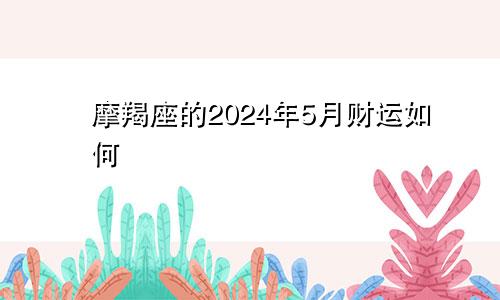 摩羯座的2024年5月财运如何